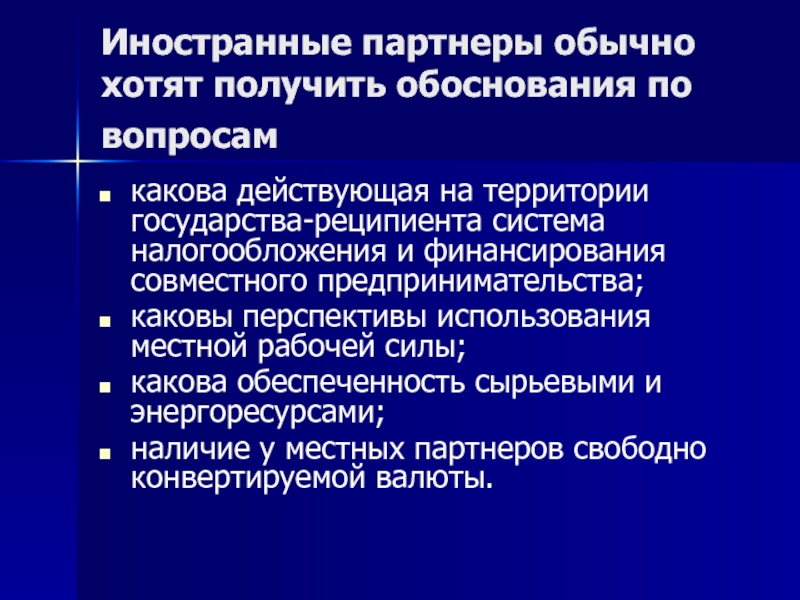 Иностранные партнеры обычно хотят получить обоснования по вопросам

- какова действующая на территории государства-реципиента система налогообложения и финансирования совместного предпринимательства;
- каковы перспективы использования местной рабочей силы;
- какова обеспеченность сырьевыми и энергоресурсами;
- наличие у местных партнеров свободно конвертируемой валюты.